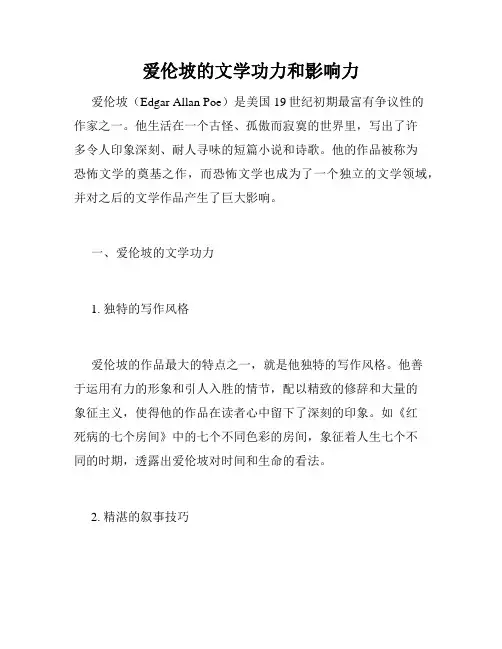 爱伦坡的文学功力和影响力

爱伦坡（Edgar Allan Poe）是美国 19 世纪初期最富有争议性的作家之一。他生活在一个古怪、孤傲而寂寞的世界里，写出了许多令人印象深刻、耐人寻味的短篇小说和诗歌。他的作品被称为恐怖文学的奠基之作，而恐怖文学也成为了一个独立的文学领域，并对之后的文学作品产生了巨大影响。

一、爱伦坡的文学功力

1. 独特的写作风格

爱伦坡的作品最大的特点之一，就是他独特的写作风格。他善于运用有力的形象和引人入胜的情节，配以精致的修辞和大量的象征主义，使得他的作品在读者心中留下了深刻的印象。如《红死病的七个房间》中的七个不同色彩的房间，象征着人生七个不同的时期，透露出爱伦坡对时间和生命的看法。

2. 精湛的叙事技巧